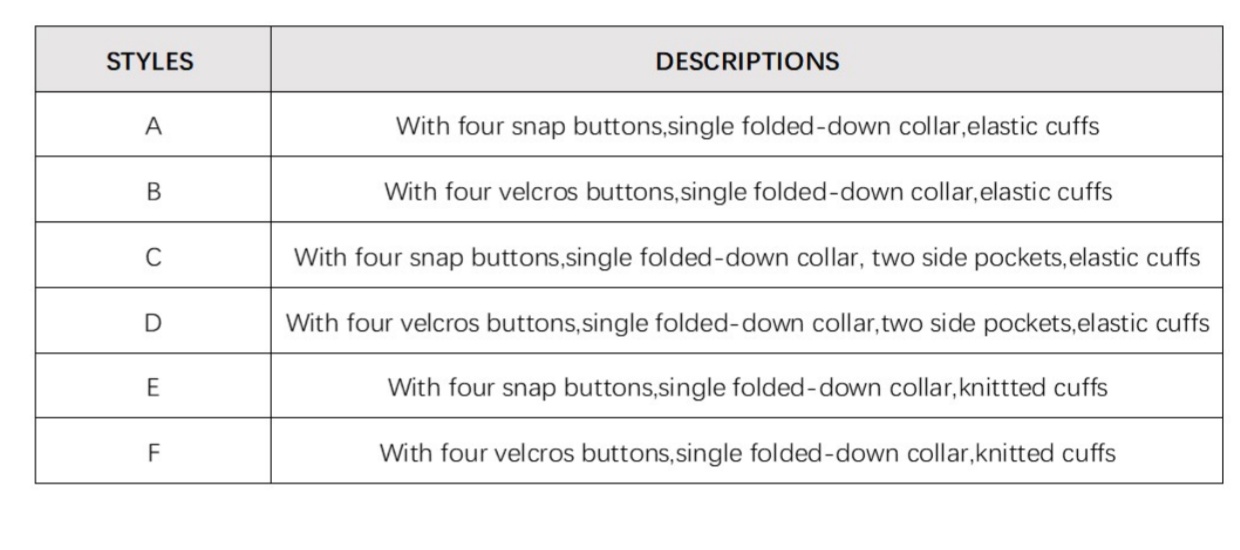 | STYLES | DESCRIPTIONS |
|---|---|
| A | With four snap buttons,single folded-down collar,elastic cuffs |
| B | With four velcros buttons,single folded-down collar,elastic cuffs |
| C | With four snap buttons,single folded-down collar, two side pockets,elastic cuffs |
| D | With four velcros buttons,single folded-down collar,two side pockets,elastic cuffs |
| E | With four snap buttons,single folded-down collar,knittted cuffs |
| F | With four velcros buttons,single folded-down collar,knitted cuffs |